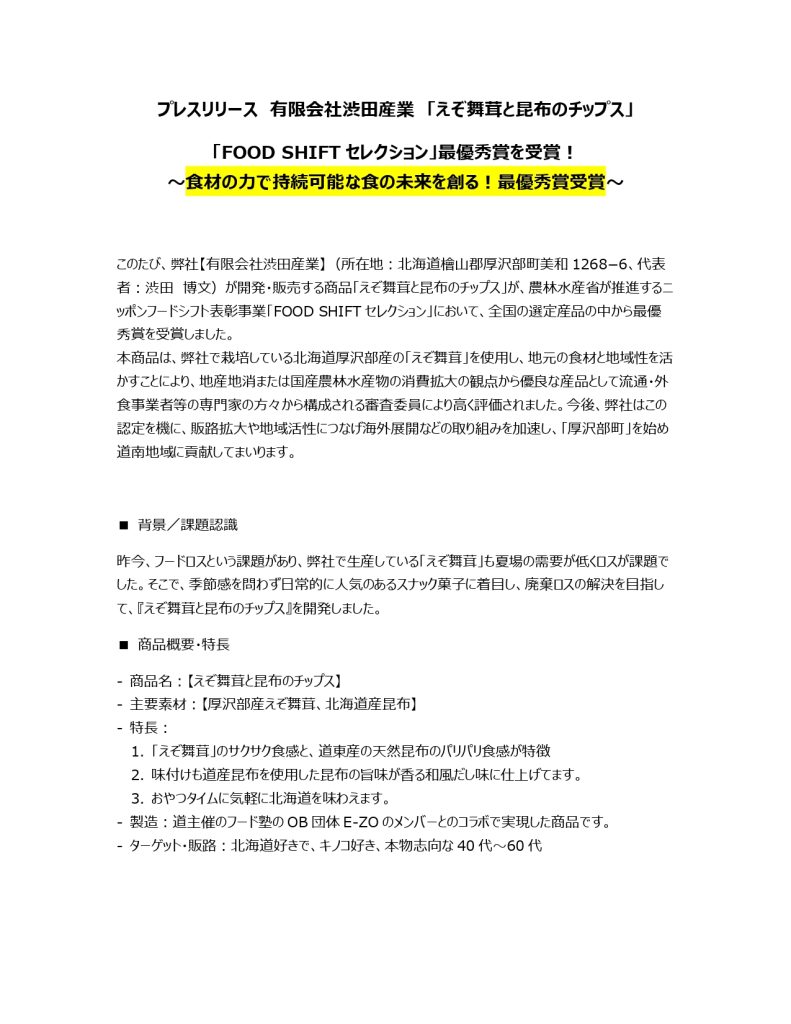 プレスリリース　有限会社渋田産業　「えぞ舞茸と昆布のチップス」

「FOOD SHIFT セレクション」最優秀賞を受賞！
～食材の力で持続可能な食の未来を創る！最優秀賞受賞～

このたび、弊社【有限会社渋田産業】（所在地：北海道檜山郡厚沢部町美和 1268−6、代表者：渋田　博文）が開発・販売する商品「えぞ舞茸と昆布のチップス」が、農林水産省が推進するニッポンフードシフト表彰事業「FOOD SHIFT セレクション」において、全国の選定産品の中から最優秀賞を受賞しました。
本商品は、弊社で栽培している北海道厚沢部産の「えぞ舞茸」を使用し、地元の食材と地域性を活かすことにより、地産地消または国産農林水産物の消費拡大の観点から優良な産品として流通・外食事業者等の専門家の方々から構成される審査委員により高く評価されました。今後、弊社はこの認定を機に、販路拡大や地域活性につなげ海外展開などの取り組みを加速し、「厚沢部町」を始め道南地域に貢献してまいります。

■　背景／課題認識

昨今、フードロスという課題があり、弊社で生産している「えぞ舞茸」も夏場の需要が低くロスが課題でした。そこで、季節感を問わず日常的に人気のあるスナック菓子に着目し、廃棄ロスの解決を目指して、『えぞ舞茸と昆布のチップス』を開発しました。

■　商品概要・特長

- 商品名：【えぞ舞茸と昆布のチップス】
- 主要素材：【厚沢部産えぞ舞茸、北海道産昆布】
- 特長：
 1. 「えぞ舞茸」のサクサク食感と、道東産の天然昆布のパリパリ食感が特徴
 2. 味付けも道産昆布を使用した昆布の旨味が香る和風だし味に仕上げてます。
 3. おやつタイムに気軽に北海道を味わえます。
- 製造：道主催のフード塾の OB 団体 E-ZO のメンバーとのコラボで実現した商品です。
- ターゲット・販路：北海道好きで、キノコ好き、本物志向な 40 代～60 代